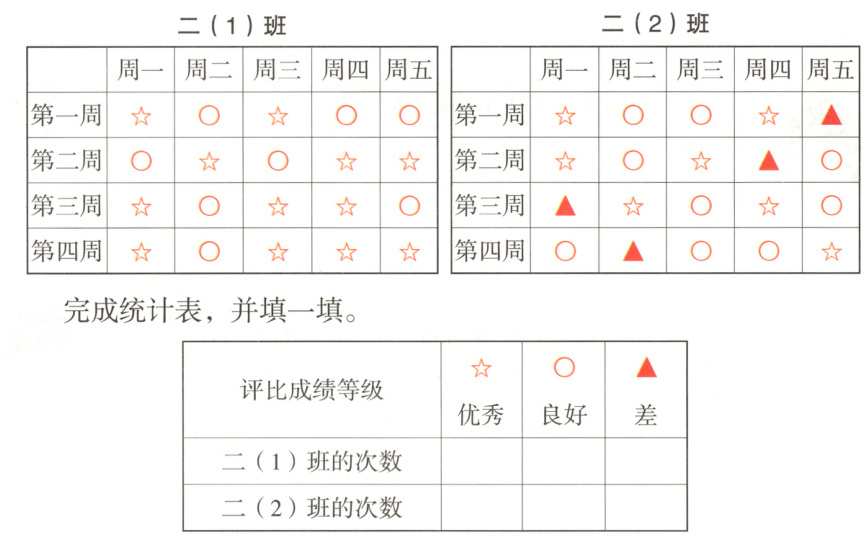 二（1）班

| | 周一 | 周二 | 周三 | 周四 | 周五 |
|---|---|---|---|---|---|
| 第一周 | ☆ | ○ | ☆ | ○ | ○ |
| 第二周 | ○ | ☆ | ○ | ☆ | ☆ |
| 第三周 | ☆ | ○ | ☆ | ☆ | ○ |
| 第四周 | ☆ | ○ | ☆ | ☆ | ☆ |

二（2）班

| | 周一 | 周二 | 周三 | 周四 | 周五 |
|---|---|---|---|---|---|
| 第一周 | ☆ | ○ | ○ | ☆ | ▲ |
| 第二周 | ☆ | ○ | ☆ | ▲ | ○ |
| 第三周 | ▲ | ☆ | ○ | ☆ | ○ |
| 第四周 | ○ | ▲ | ○ | ○ | ☆ |

完成统计表，并填一填。

| 评比成绩等级 | ☆ 优秀 | ○ 良好 | ▲ 差 |
|---|---|---|---|
| 二（1）班的次数 | | | |
| 二（2）班的次数 | | | |